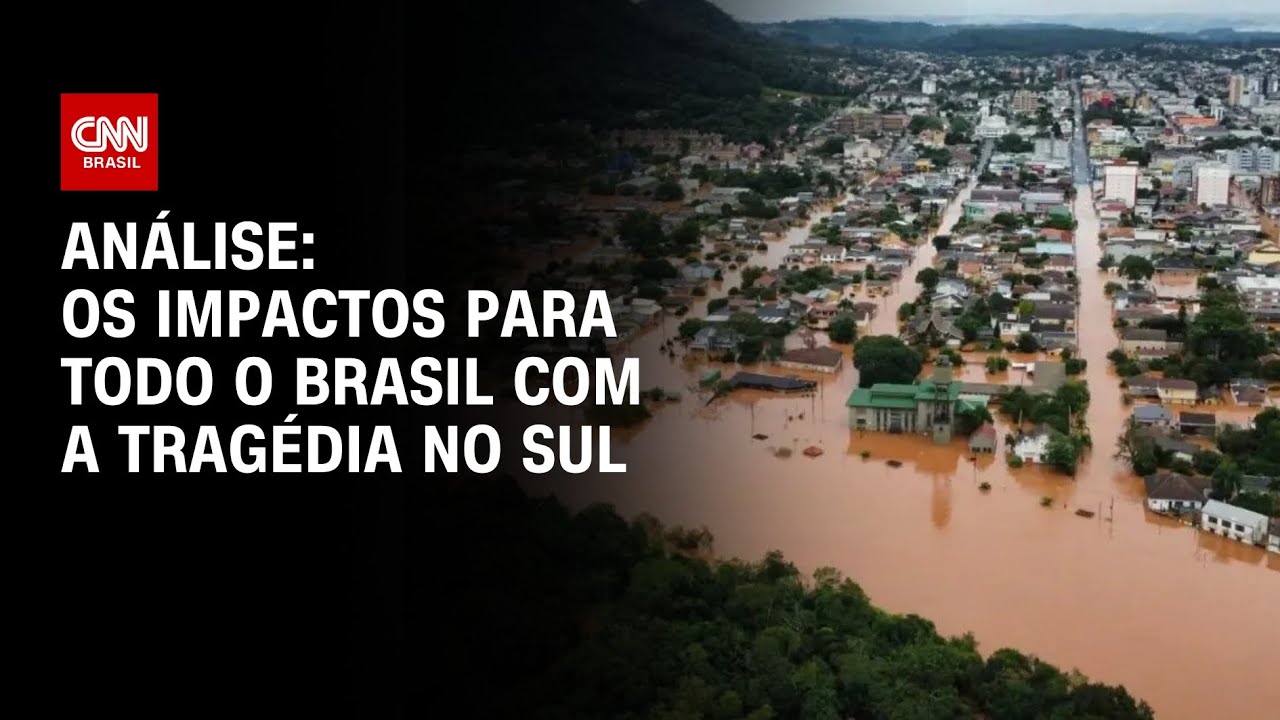 CNN
BRASIL

ANÁLISE:
OS IMPACTOS PARA TODO O BRASIL COM A TRAGÉDIA NO SUL